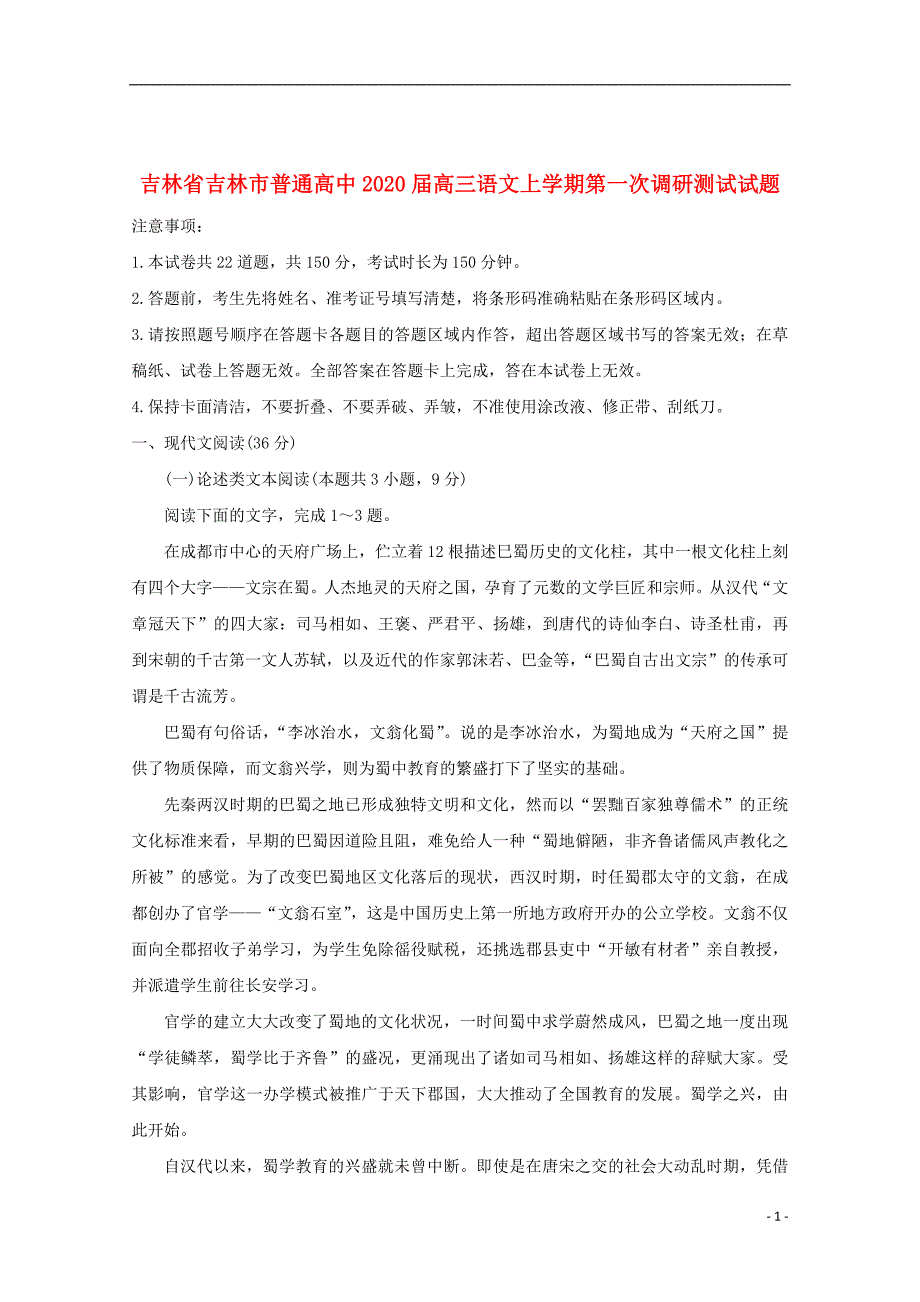 吉林省吉林市普通高中2020届高三语文上学期第一次调研测试试题

注意事项：

1.本试卷共22道题，共150分，考试时长为150分钟。

2.答题前，考生先将姓名、准考证号填写清楚，将条形码准确粘贴在条形码区域内。

3.请按照题号顺序在答题卡各题目的答题区域内作答，超出答题区域书写的答案无效；在草稿纸、试卷上答题无效。全部答案在答题卡上完成，答在本试卷上无效。

4.保持卡面清洁，不要折叠、不要弄破、弄皱，不准使用涂改液、修正带、刮纸刀。

一、现代文阅读(36分)

(一)论述类文本阅读(本题共3小题，9分)

阅读下面的文字，完成1～3题。

在成都市中心的天府广场上，伫立着12根描述巴蜀历史的文化柱，其中一根文化柱上刻有四个大字——文宗在蜀。人杰地灵的天府之国，孕育了无数的文学巨匠和宗师。从汉代“文章冠天下”的四大家：司马相如、王褒、严君平、扬雄，到唐代的诗仙李白、诗圣杜甫，再到宋朝的千古第一文人苏轼，以及近代的作家郭沫若、巴金等，“巴蜀自古出文宗”的传承可谓是千古流芳。

巴蜀有句俗话，“李冰治水，文翁化蜀”。说的是李冰治水，为蜀地成为“天府之国”提供了物质保障，而文翁兴学，则为蜀中教育的繁盛打下了坚实的基础。

先秦两汉时期的巴蜀之地已形成独特文明和文化，然而以“罢黜百家独尊儒术”的正统文化标准来看，早期的巴蜀因道险且阻，难免给人一种“蜀地僻陋，非齐鲁诸儒风声教化之所被”的感觉。为了改变巴蜀地区文化落后的现状，西汉时期，时任蜀郡太守的文翁，在成都创办了官学——“文翁石室”，这是中国历史上第一所地方政府开办的公立学校。文翁不仅面向全郡招收子弟学习，为学生免除徭役赋税，还挑选郡县吏中“开敏有材者”亲自教授，并派遣学生前往长安学习。

官学的建立大大改变了蜀地的文化状况，一时间蜀中求学蔚然成风，巴蜀之地一度出现“学徒鳞萃，蜀学比于齐鲁”的盛况，更涌现出了诸如司马相如、扬雄这样的辞赋大家。受其影响，官学这一办学模式被推广于天下郡国，大大推动了全国教育的发展。蜀学之兴，由此开始。

自汉代以来，蜀学教育的兴盛就未曾中断。即使是在唐宋之交的社会大动乱时期，凭借

- 1 -